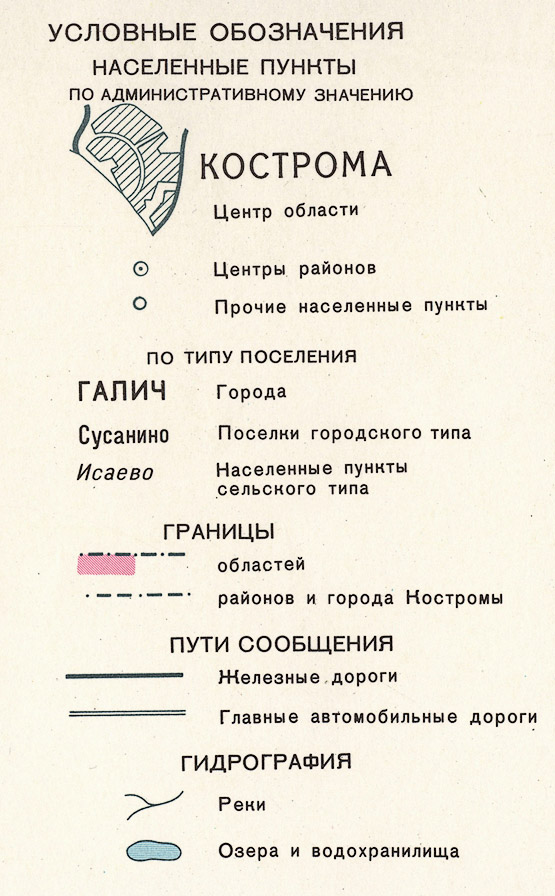 УСЛОВНЫЕ ОБОЗНАЧЕНИЯ
НАСЕЛЕННЫЕ ПУНКТЫ
ПО АДМИНИСТРАТИВНОМУ ЗНАЧЕНИЮ

КОСТРОМА
Центр области

Центры районов

Прочие населенные пункты

ПО ТИПУ ПОСЕЛЕНИЯ

ГАЛИЧ Города

Сусанино Поселки городского типа

Исаево Населенные пункты сельского типа

ГРАНИЦЫ

областей

районов и города Костромы

ПУТИ СООБЩЕНИЯ

Железные дороги

Главные автомобильные дороги

ГИДРОГРАФИЯ

Реки

Озера и водохранилища